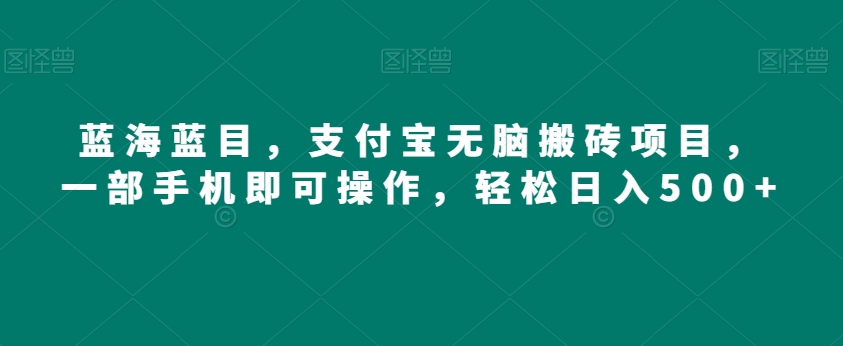 图怪兽 图怪兽 图怪兽

蓝海蓝目，支付宝无脑搬砖项目，一部手机即可操作，轻松日入500+